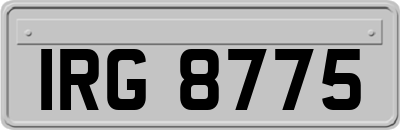 IRG 8775